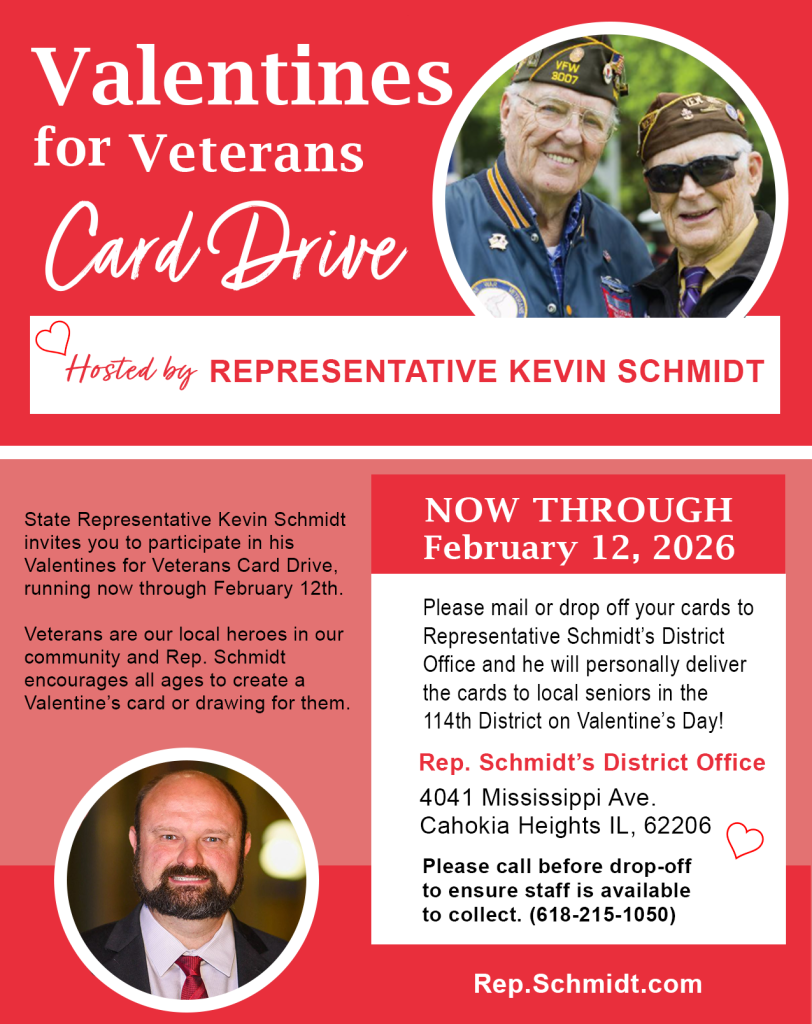 Valentines
for Veterans
Card Drive

Hosted by REPRESENTATIVE KEVIN SCHMIDT

State Representative Kevin Schmidt invites you to participate in his Valentines for Veterans Card Drive, running now through February 12th.

Veterans are our local heroes in our community and Rep. Schmidt encourages all ages to create a Valentine's card or drawing for them.

NOW THROUGH
February 12, 2026

Please mail or drop off your cards to Representative Schmidt's District Office and he will personally deliver the cards to local seniors in the 114th District on Valentine's Day!

Rep. Schmidt's District Office
4041 Mississippi Ave.
Cahokia Heights IL, 62206

Please call before drop-off to ensure staff is available to collect. (618-215-1050)

Rep.Schmidt.com